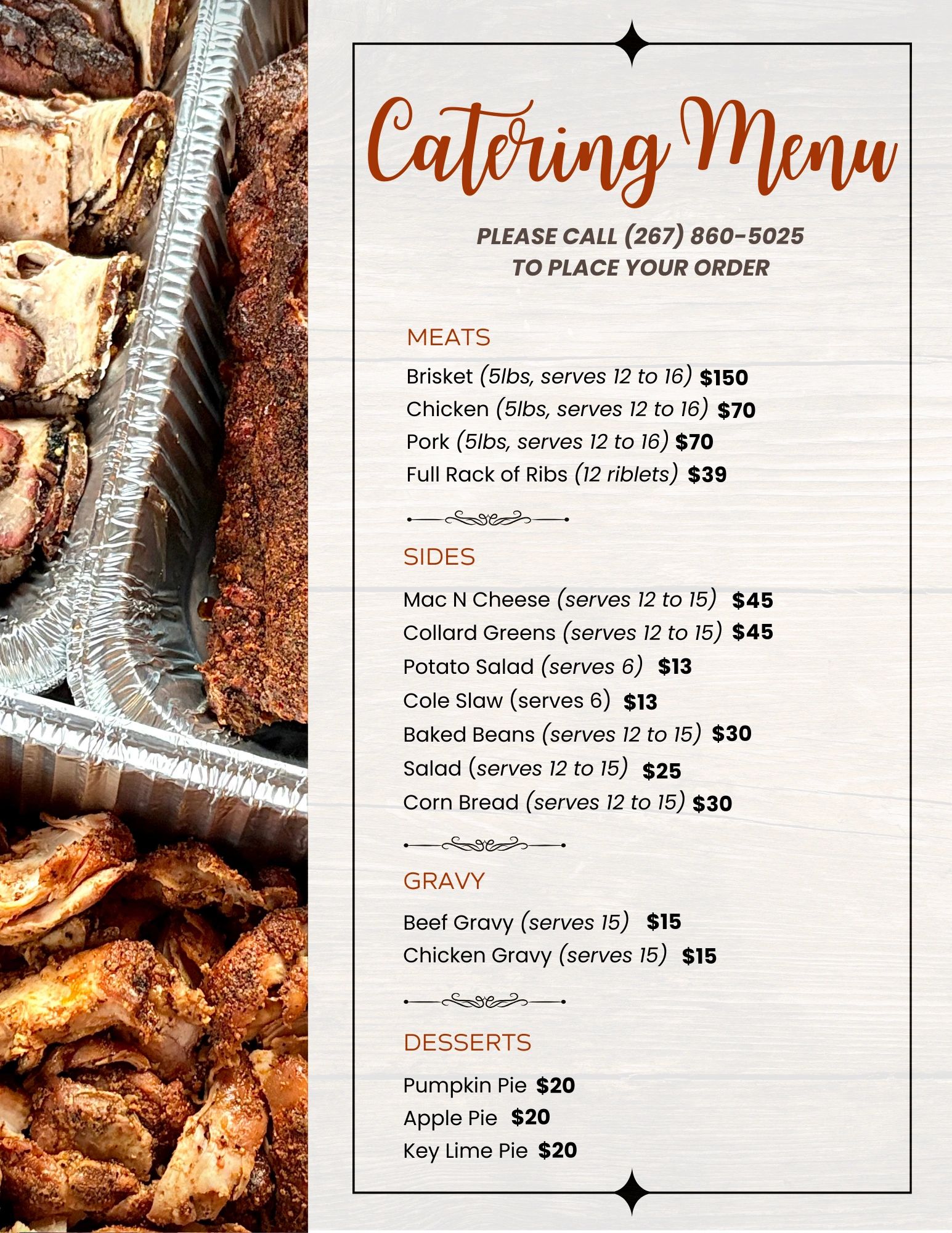 Catering Menu

PLEASE CALL (267) 860-5025
TO PLACE YOUR ORDER

MEATS

Brisket (5lbs, serves 12 to 16) $150
Chicken (5lbs, serves 12 to 16) $70
Pork (5lbs, serves 12 to 16) $70
Full Rack of Ribs (12 riblets) $39

SIDES

Mac N Cheese (serves 12 to 15) $45
Collard Greens (serves 12 to 15) $45
Potato Salad (serves 6) $13
Cole Slaw (serves 6) $13
Baked Beans (serves 12 to 15) $30
Salad (serves 12 to 15) $25
Corn Bread (serves 12 to 15) $30

GRAVY

Beef Gravy (serves 15) $15
Chicken Gravy (serves 15) $15

DESSERTS

Pumpkin Pie $20
Apple Pie $20
Key Lime Pie $20